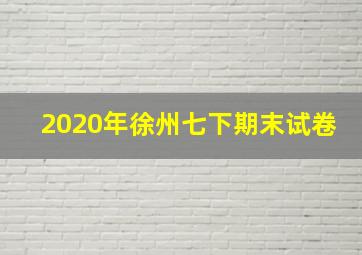 2020年徐州七下期末试卷